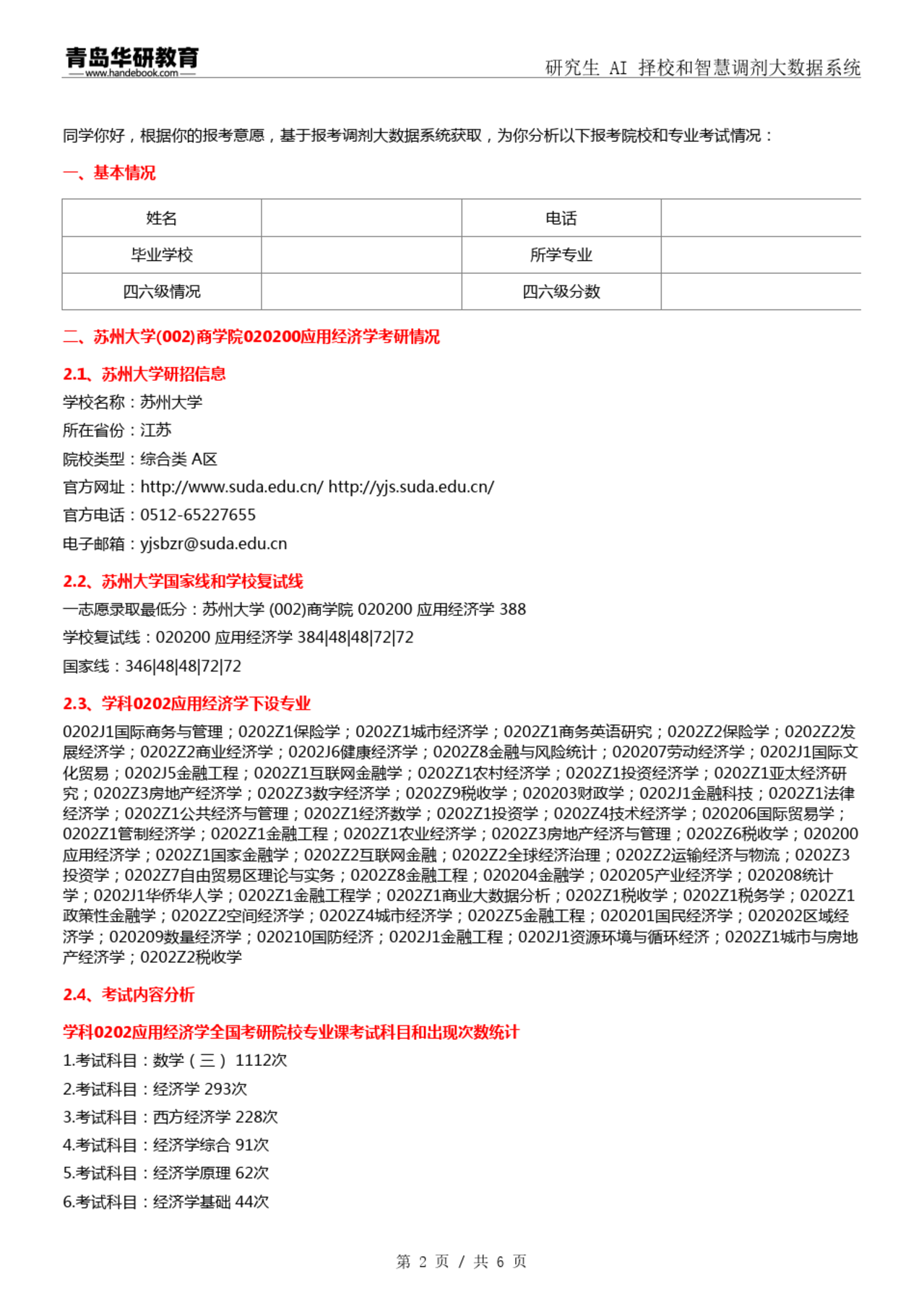 青岛华研教育
www.handebook.com

研究生 AI 择校和智慧调剂大数据系统

同学你好，根据你的报考意愿，基于报考调剂大数据系统获取，为你分析以下报考院校和专业考试情况：

一、基本情况

| 姓名 | | 电话 | |
|---|---|---|---|
| 毕业学校 | | 所学专业 | |
| 四六级情况 | | 四六级分数 | |

二、苏州大学(002)商学院020200应用经济学考研情况

2.1、苏州大学研招信息

学校名称：苏州大学

所在省份：江苏

院校类型：综合类 A区

官方网址：http://www.suda.edu.cn/ http://yjs.suda.edu.cn/

官方电话：0512-65227655

电子邮箱：yjsbzr@suda.edu.cn

2.2、苏州大学国家线和学校复试线

一志愿录取最低分：苏州大学 (002)商学院 020200 应用经济学 388

学校复试线：020200 应用经济学 384|48|48|72|72

国家线：346|48|48|72|72

2.3、学科0202应用经济学下设专业

0202J1国际商务与管理；0202Z1保险学；0202Z1城市经济学；0202Z1商务英语研究；0202Z2保险学；0202Z2发展经济学；0202Z2商业经济学；0202J6健康经济学；0202Z8金融与风险统计；020207劳动经济学；0202J1国际文化贸易；0202J5金融工程；0202Z1互联网金融学；0202Z1农村经济学；0202Z1投资经济学；0202Z1亚太经济研究；0202Z3房地产经济学；0202Z3数字经济学；0202Z9税收学；020203财政学；0202J1金融科技；0202Z1法律经济学；0202Z1公共经济与管理；0202Z1经济数学；0202Z1投资学；0202Z4技术经济学；020206国际贸易学；0202Z1管制经济学；0202Z1金融工程；0202Z1农业经济学；0202Z3房地产经济与管理；0202Z6税收学；020200应用经济学；0202Z1国家金融学；0202Z2互联网金融；0202Z2全球经济治理；0202Z2运输经济与物流；0202Z3投资学；0202Z7自由贸易区理论与实务；0202Z8金融工程；020204金融学；020205产业经济学；020208统计学；0202J1华侨华人学；0202Z1金融工程学；0202Z1商业大数据分析；0202Z1税收学；0202Z1税务学；0202Z1政策性金融学；0202Z2空间经济学；0202Z4城市经济学；0202Z5金融工程；020201国民经济学；020202区域经济学；020209数量经济学；020210国防经济；0202J1金融工程；0202J1资源环境与循环经济；0202Z1城市与房地产经济学；0202Z2税收学

2.4、考试内容分析

学科0202应用经济学全国考研院校专业课考试科目和出现次数统计

1.考试科目：数学（三） 1112次

2.考试科目：经济学 293次

3.考试科目：西方经济学 228次

4.考试科目：经济学综合 91次

5.考试科目：经济学原理 62次

6.考试科目：经济学基础 44次

第 2 页 / 共 6 页